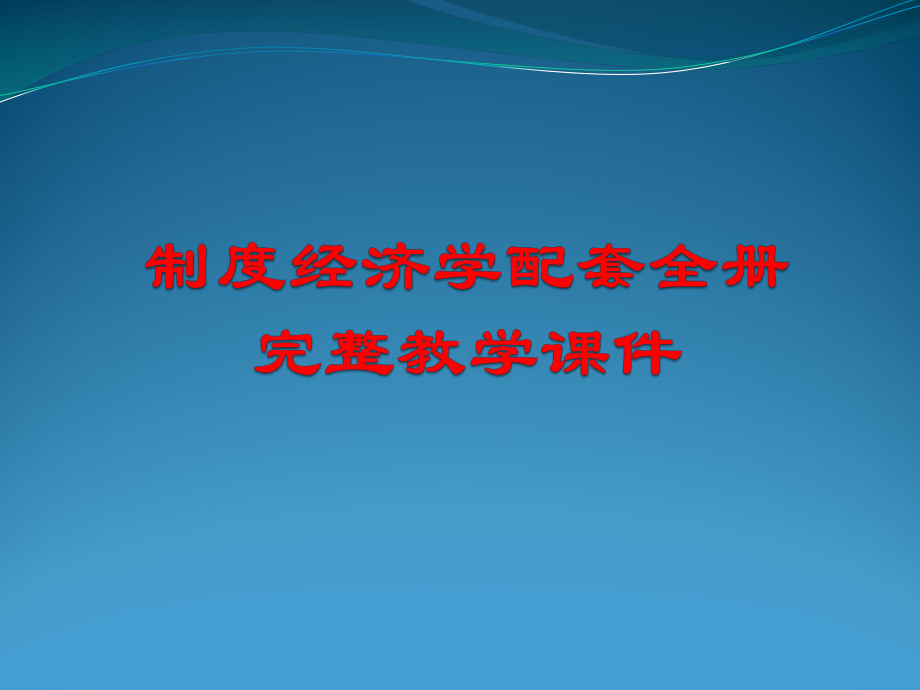 制度经济学配套全册完整教学课件